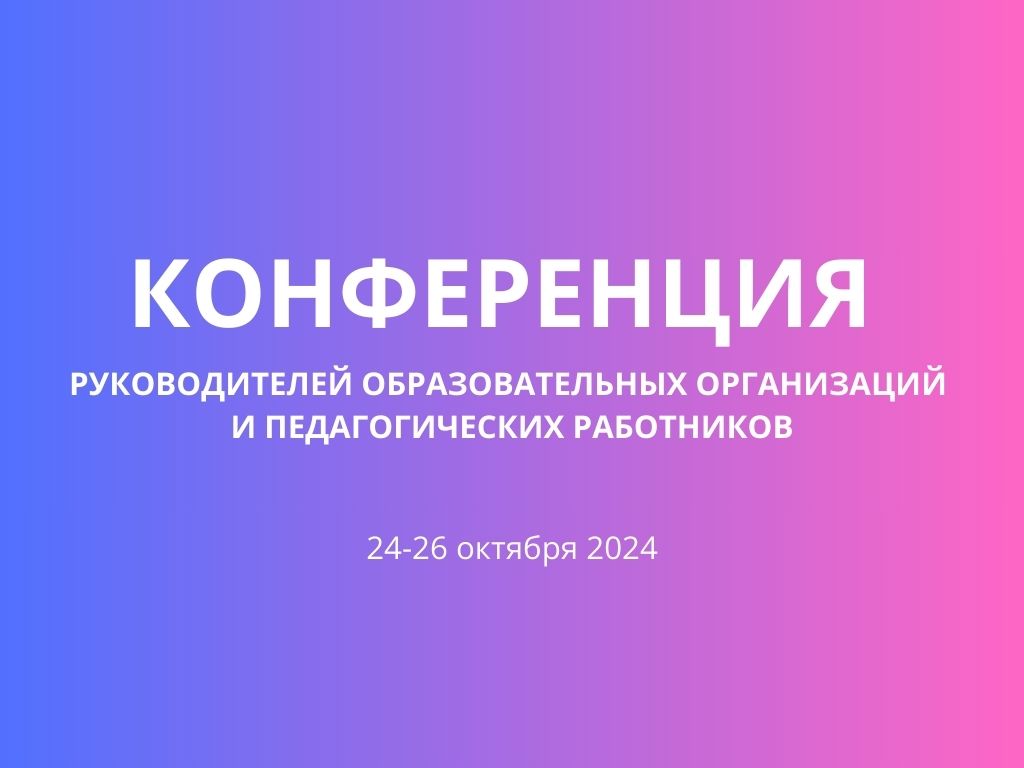 КОНФЕРЕНЦИЯ

РУКОВОДИТЕЛЕЙ ОБРАЗОВАТЕЛЬНЫХ ОРГАНИЗАЦИЙ И ПЕДАГОГИЧЕСКИХ РАБОТНИКОВ

24-26 октября 2024